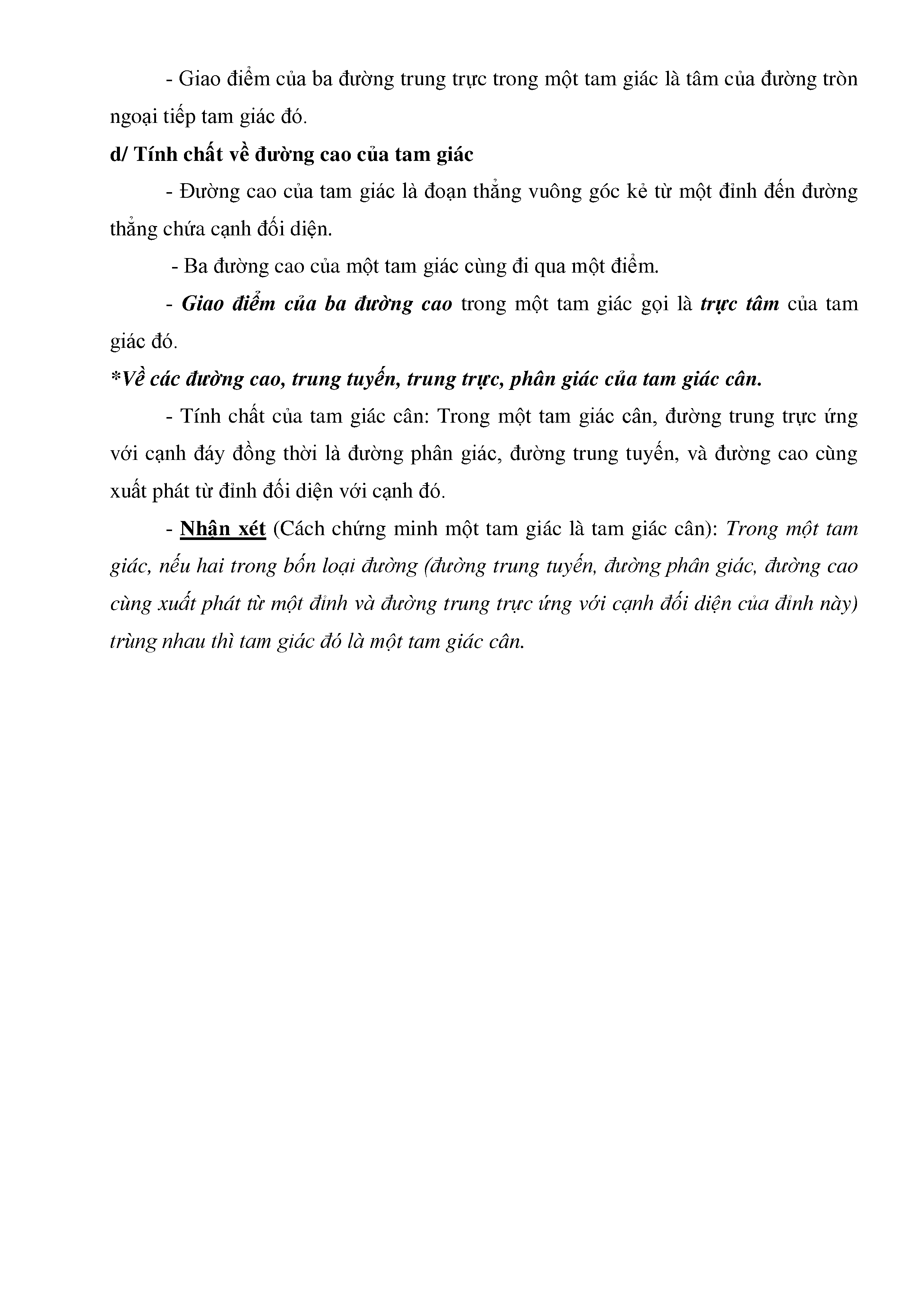 - Giao điểm của ba đường trung trực trong một tam giác là tâm của đường tròn ngoại tiếp tam giác đó.

d/ Tính chất về đường cao của tam giác

- Đường cao của tam giác là đoạn thẳng vuông góc kẻ từ một đỉnh đến đường thẳng chứa cạnh đối diện.

- Ba đường cao của một tam giác cùng đi qua một điểm.

- Giao điểm của ba đường cao trong một tam giác gọi là trực tâm của tam giác đó.

*Về các đường cao, trung tuyến, trung trực, phân giác của tam giác cân.

- Tính chất của tam giác cân: Trong một tam giác cân, đường trung trực ứng với cạnh đáy đồng thời là đường phân giác, đường trung tuyến, và đường cao cùng xuất phát từ đỉnh đối diện với cạnh đó.

- Nhận xét (Cách chứng minh một tam giác là tam giác cân): Trong một tam giác, nếu hai trong bốn loại đường (đường trung tuyến, đường phân giác, đường cao cùng xuất phát từ một đỉnh và đường trung trực ứng với cạnh đối diện của đỉnh này) trùng nhau thì tam giác đó là một tam giác cân.